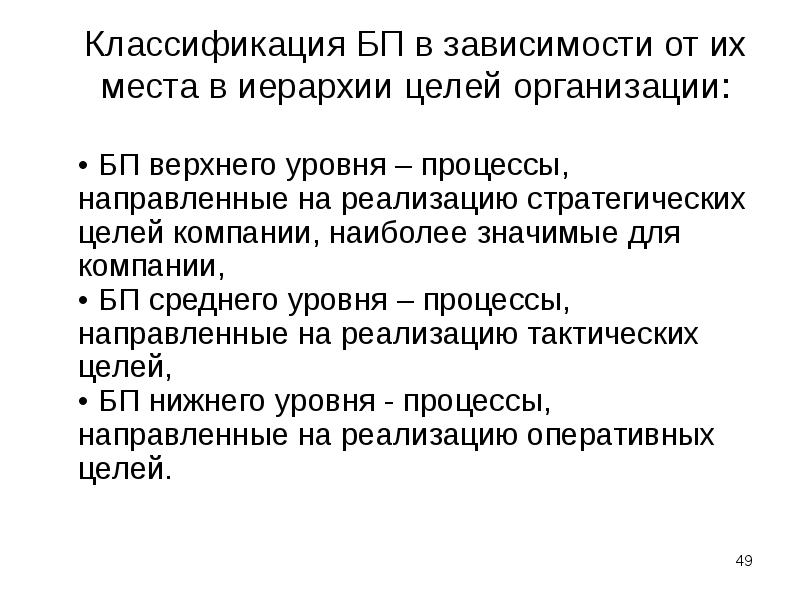 Классификация БП в зависимости от их места в иерархии целей организации:

• БП верхнего уровня – процессы, направленные на реализацию стратегических целей компании, наиболее значимые для компании,
• БП среднего уровня – процессы, направленные на реализацию тактических целей,
• БП нижнего уровня - процессы, направленные на реализацию оперативных целей.

49